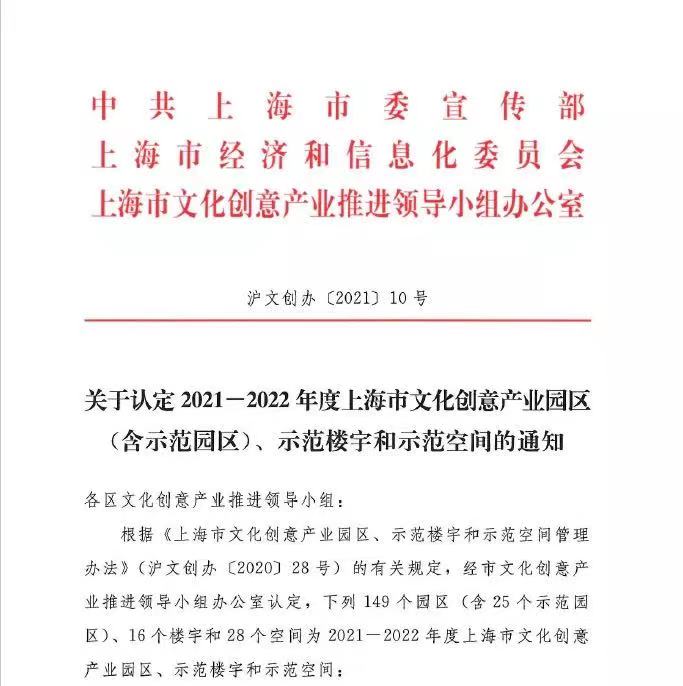 中共上海市委宣传部
上海市经济和信息化委员会
上海市文化创意产业推进领导小组办公室

沪文创办〔2021〕10号

关于认定2021—2022年度上海市文化创意产业园区（含示范园区）、示范楼宇和示范空间的通知

各区文化创意产业推进领导小组：

根据《上海市文化创意产业园区、示范楼宇和示范空间管理办法》（沪文创办〔2020〕28号）的有关规定，经市文化创意产业推进领导小组办公室认定，下列149个园区（含25个示范园区）、16个楼宇和28个空间为2021—2022年度上海市文化创意产业园区、示范楼宇和示范空间：